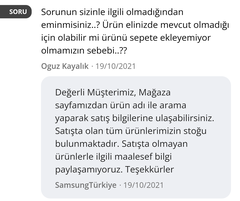 SORU

Sorunun sizinle ilgili olmadığından eminmisiniz..? Ürün elinizde mevcut olmadığı için olabilir mi ürünü sepete ekleyemiyor olmamızın sebebi..??

Oguz Kayalık · 19/10/2021

Değerli Müşterimiz, Mağaza sayfamızdan ürün adı ile arama yaparak satış bilgilerine ulaşabilirsiniz. Satışta olan tüm ürünlerimizin stoğu bulunmaktadır. Satışta olmayan ürünlerle ilgili maalesef bilgi paylaşamıyoruz. Teşekkürler

SamsungTürkiye · 19/10/2021